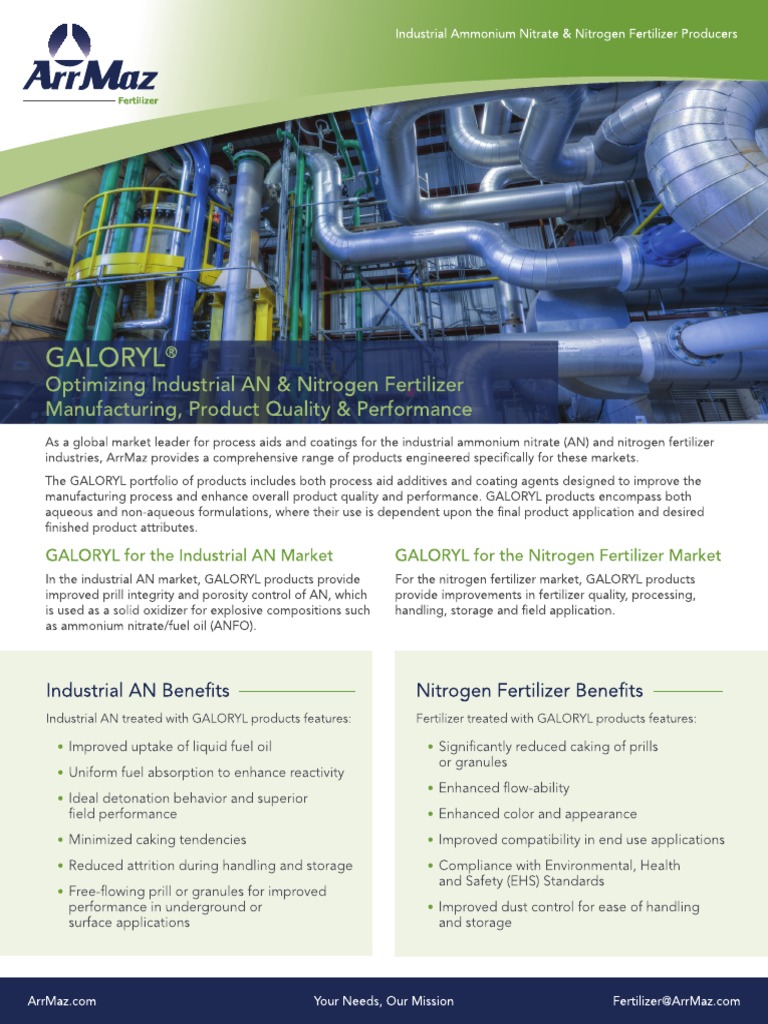 ArrMaz
Fertilizer

Industrial Ammonium Nitrate & Nitrogen Fertilizer Producers

GALORYL®
Optimizing Industrial AN & Nitrogen Fertilizer Manufacturing, Product Quality & Performance

As a global market leader for process aids and coatings for the industrial ammonium nitrate (AN) and nitrogen fertilizer industries, ArrMaz provides a comprehensive range of products engineered specifically for these markets.

The GALORYL portfolio of products includes both process aid additives and coating agents designed to improve the manufacturing process and enhance overall product quality and performance. GALORYL products encompass both aqueous and non-aqueous formulations, where their use is dependent upon the final product application and desired finished product attributes.

GALORYL for the Industrial AN Market

In the industrial AN market, GALORYL products provide improved prill integrity and porosity control of AN, which is used as a solid oxidizer for explosive compositions such as ammonium nitrate/fuel oil (ANFO).

GALORYL for the Nitrogen Fertilizer Market

For the nitrogen fertilizer market, GALORYL products provide improvements in fertilizer quality, processing, handling, storage and field application.

Industrial AN Benefits

Industrial AN treated with GALORYL products features:

• Improved uptake of liquid fuel oil
• Uniform fuel absorption to enhance reactivity
• Ideal detonation behavior and superior field performance
• Minimized caking tendencies
• Reduced attrition during handling and storage
• Free-flowing prill or granules for improved performance in underground or surface applications

Nitrogen Fertilizer Benefits

Fertilizer treated with GALORYL products features:

• Significantly reduced caking of prills or granules
• Enhanced flow-ability
• Enhanced color and appearance
• Improved compatibility in end use applications
• Compliance with Environmental, Health and Safety (EHS) Standards
• Improved dust control for ease of handling and storage

ArrMaz.com
Your Needs, Our Mission
Fertilizer@ArrMaz.com